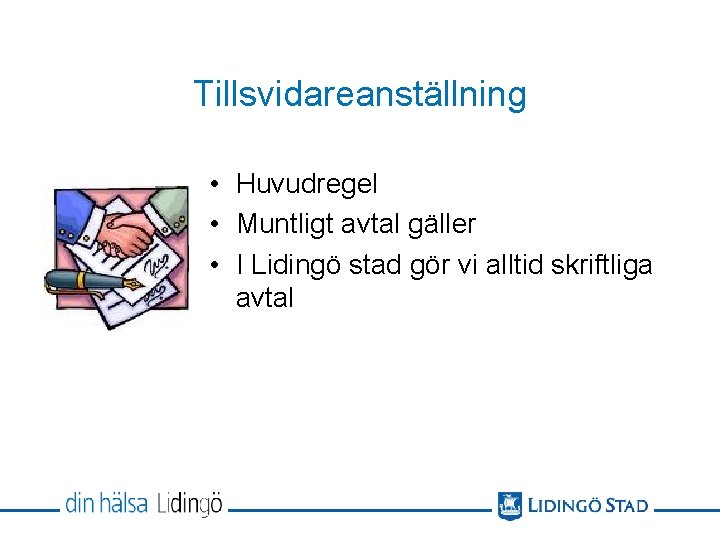 Tillsvidareanställning

• Huvudregel
• Muntligt avtal gäller
• I Lidingö stad gör vi alltid skriftliga avtal

din hälsa Lidingö

LIDINGÖ STAD